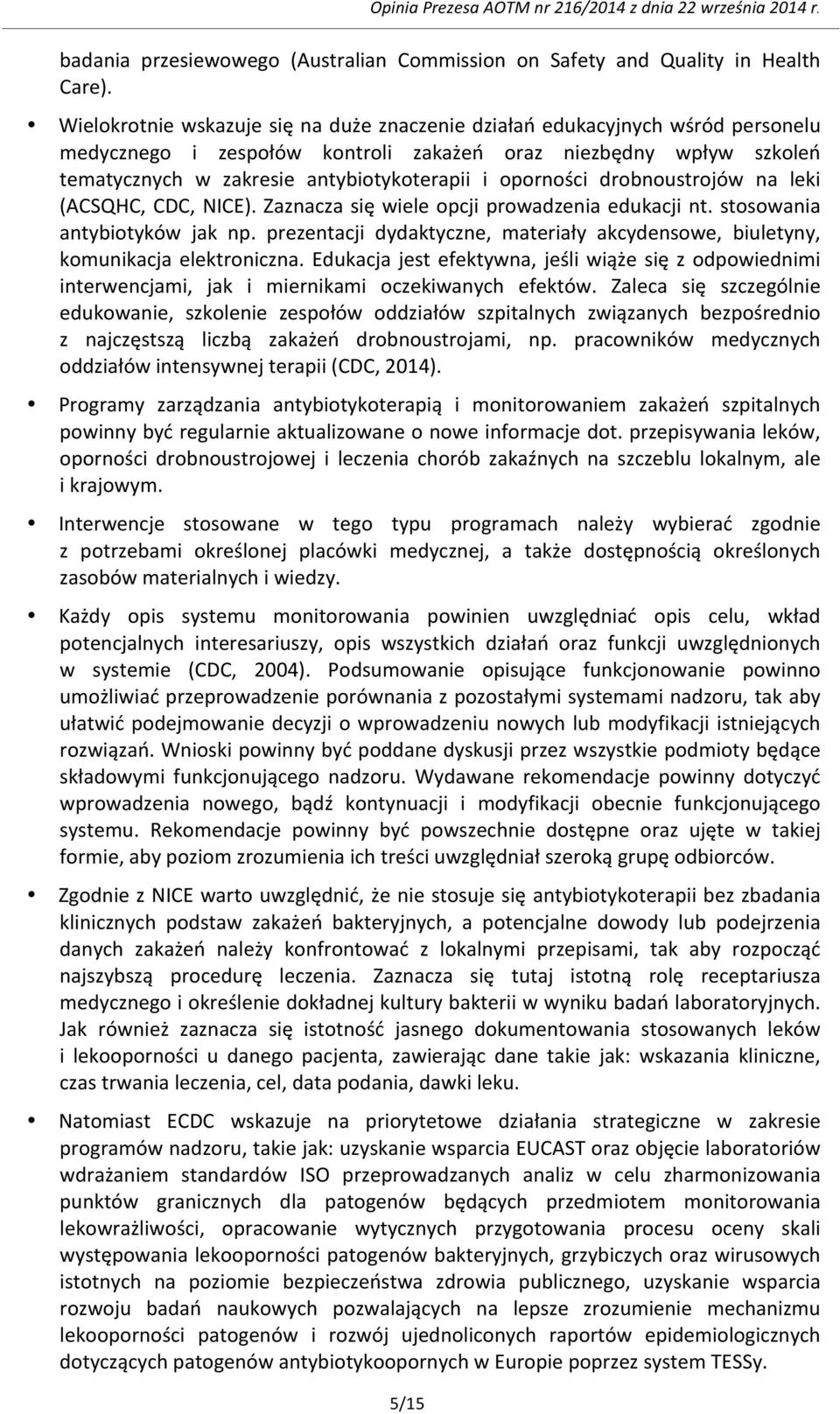 Opinia Prezesa AOTM nr 216/2014 z dnia 22 września 2014 r.

badania przesiewowego (Australian Commission on Safety and Quality in Health Care).

• Wielokrotnie wskazuje się na duże znaczenie działań edukacyjnych wśród personelu medycznego i zespołów kontroli zakażeń oraz niezbędny wpływ szkoleń tematycznych w zakresie antybiotykoterapii i oporności drobnoustrojów na leki (ACSQHC, CDC, NICE). Zaznacza się wiele opcji prowadzenia edukacji nt. stosowania antybiotyków jak np. prezentacji dydaktyczne, materiały akcydensowe, biuletyny, komunikacja elektroniczna. Edukacja jest efektywna, jeśli wiąże się z odpowiednimi interwencjami, jak i miernikami oczekiwanych efektów. Zaleca się szczególnie edukowanie, szkolenie zespołów oddziałów szpitalnych związanych bezpośrednio z najczęstszą liczbą zakażeń drobnoustrojami, np. pracowników medycznych oddziałów intensywnej terapii (CDC, 2014).

• Programy zarządzania antybiotykoterapią i monitorowaniem zakażeń szpitalnych powinny być regularnie aktualizowane o nowe informacje dot. przepisywania leków, oporności drobnoustrojowej i leczenia chorób zakaźnych na szczeblu lokalnym, ale i krajowym.

• Interwencje stosowane w tego typu programach należy wybierać zgodnie z potrzebami określonej placówki medycznej, a także dostępnością określonych zasobów materialnych i wiedzy.

• Każdy opis systemu monitorowania powinien uwzględniać opis celu, wkład potencjalnych interesariuszy, opis wszystkich działań oraz funkcji uwzględnionych w systemie (CDC, 2004). Podsumowanie opisujące funkcjonowanie powinno umożliwiać przeprowadzenie porównania z pozostałymi systemami nadzoru, tak aby ułatwić podejmowanie decyzji o wprowadzeniu nowych lub modyfikacji istniejących rozwiązań. Wnioski powinny być poddane dyskusji przez wszystkie podmioty będące składowymi funkcjonującego nadzoru. Wydawane rekomendacje powinny dotyczyć wprowadzenia nowego, bądź kontynuacji i modyfikacji obecnie funkcjonującego systemu. Rekomendacje powinny być powszechnie dostępne oraz ujęte w takiej formie, aby poziom zrozumienia ich treści uwzględniał szeroką grupę odbiorców.

• Zgodnie z NICE warto uwzględnić, że nie stosuje się antybiotykoterapii bez zbadania klinicznych podstaw zakażeń bakteryjnych, a potencjalne dowody lub podejrzenia danych zakażeń należy konfrontować z lokalnymi przepisami, tak aby rozpocząć najszybszą procedurę leczenia. Zaznacza się tutaj istotną rolę receptariusza medycznego i określenie dokładnej kultury bakterii w wyniku badań laboratoryjnych. Jak również zaznacza się istotność jasnego dokumentowania stosowanych leków i lekooporności u danego pacjenta, zawierając dane takie jak: wskazania kliniczne, czas trwania leczenia, cel, data podania, dawki leku.

• Natomiast ECDC wskazuje na priorytetowe działania strategiczne w zakresie programów nadzoru, takie jak: uzyskanie wsparcia EUCAST oraz objęcie laboratoriów wdrażaniem standardów ISO przeprowadzanych analiz w celu zharmonizowania punktów granicznych dla patogenów będących przedmiotem monitorowania lekowrażliwości, opracowanie wytycznych przygotowania procesu oceny skali występowania lekooporności patogenów bakteryjnych, grzybiczych oraz wirusowych istotnych na poziomie bezpieczeństwa zdrowia publicznego, uzyskanie wsparcia rozwoju badań naukowych pozwalających na lepsze zrozumienie mechanizmu lekooporności patogenów i rozwój ujednoliconych raportów epidemiologicznych dotyczących patogenów antybiotykoopornych w Europie poprzez system TESSy.

5/15